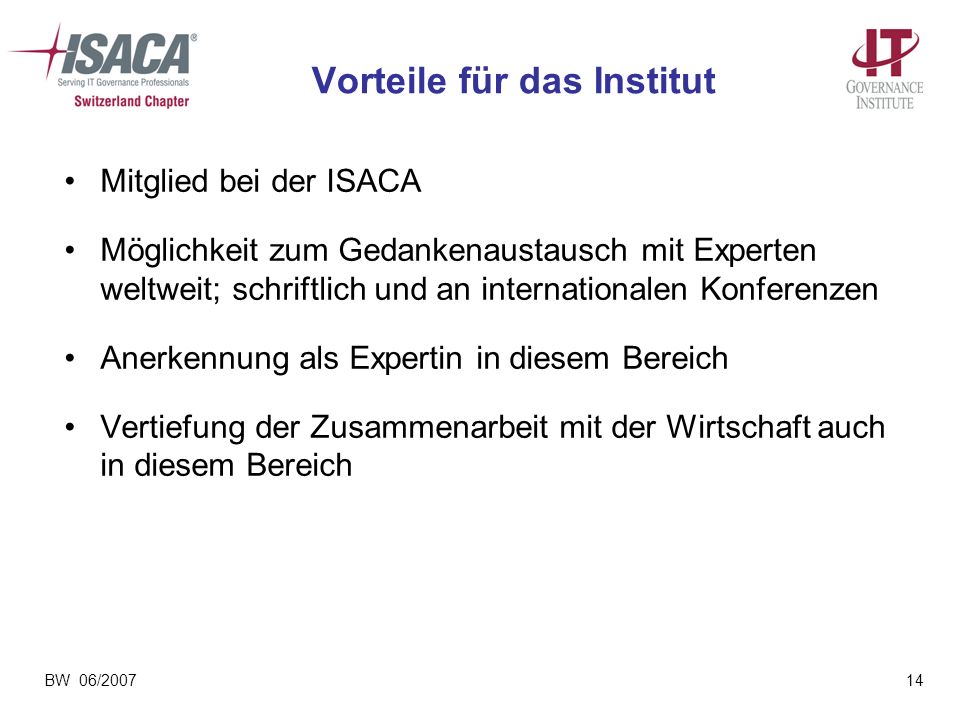 ISACA®
Serving IT Governance Professionals
Switzerland Chapter

Vorteile für das Institut

IT
GOVERNANCE
INSTITUTE

• Mitglied bei der ISACA

• Möglichkeit zum Gedankenaustausch mit Experten weltweit; schriftlich und an internationalen Konferenzen

• Anerkennung als Expertin in diesem Bereich

• Vertiefung der Zusammenarbeit mit der Wirtschaft auch in diesem Bereich

BW 06/2007

14